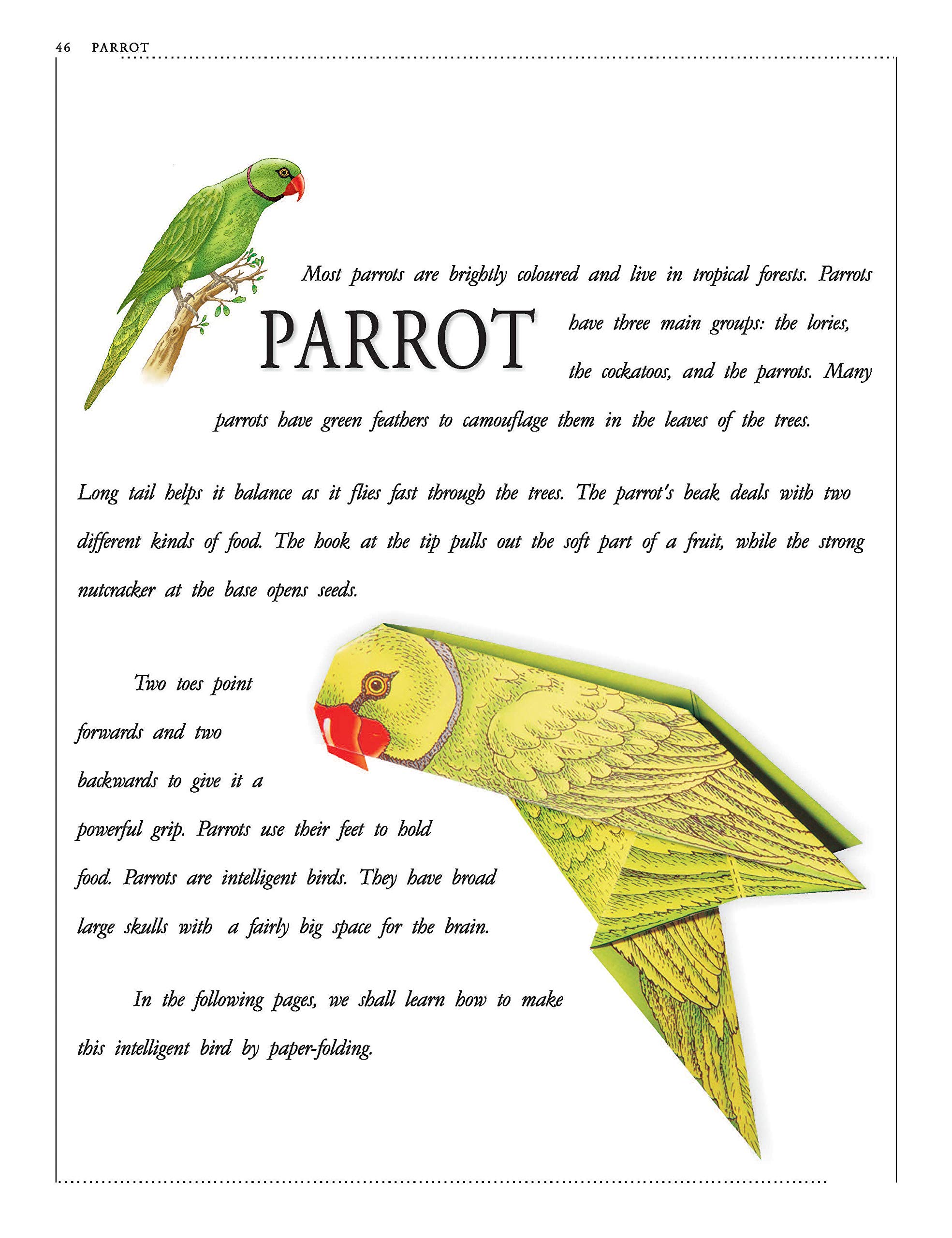 46 PARROT

PARROT

Most parrots are brightly coloured and live in tropical forests. Parrots have three main groups: the lories, the cockatoos, and the parrots. Many parrots have green feathers to camouflage them in the leaves of the trees.

Long tail helps it balance as it flies fast through the trees. The parrot's beak deals with two different kinds of food. The hook at the tip pulls out the soft part of a fruit, while the strong nutcracker at the base opens seeds.

Two toes point forwards and two backwards to give it a powerful grip. Parrots use their feet to hold food. Parrots are intelligent birds. They have broad large skulls with a fairly big space for the brain.

In the following pages, we shall learn how to make this intelligent bird by paper-folding.